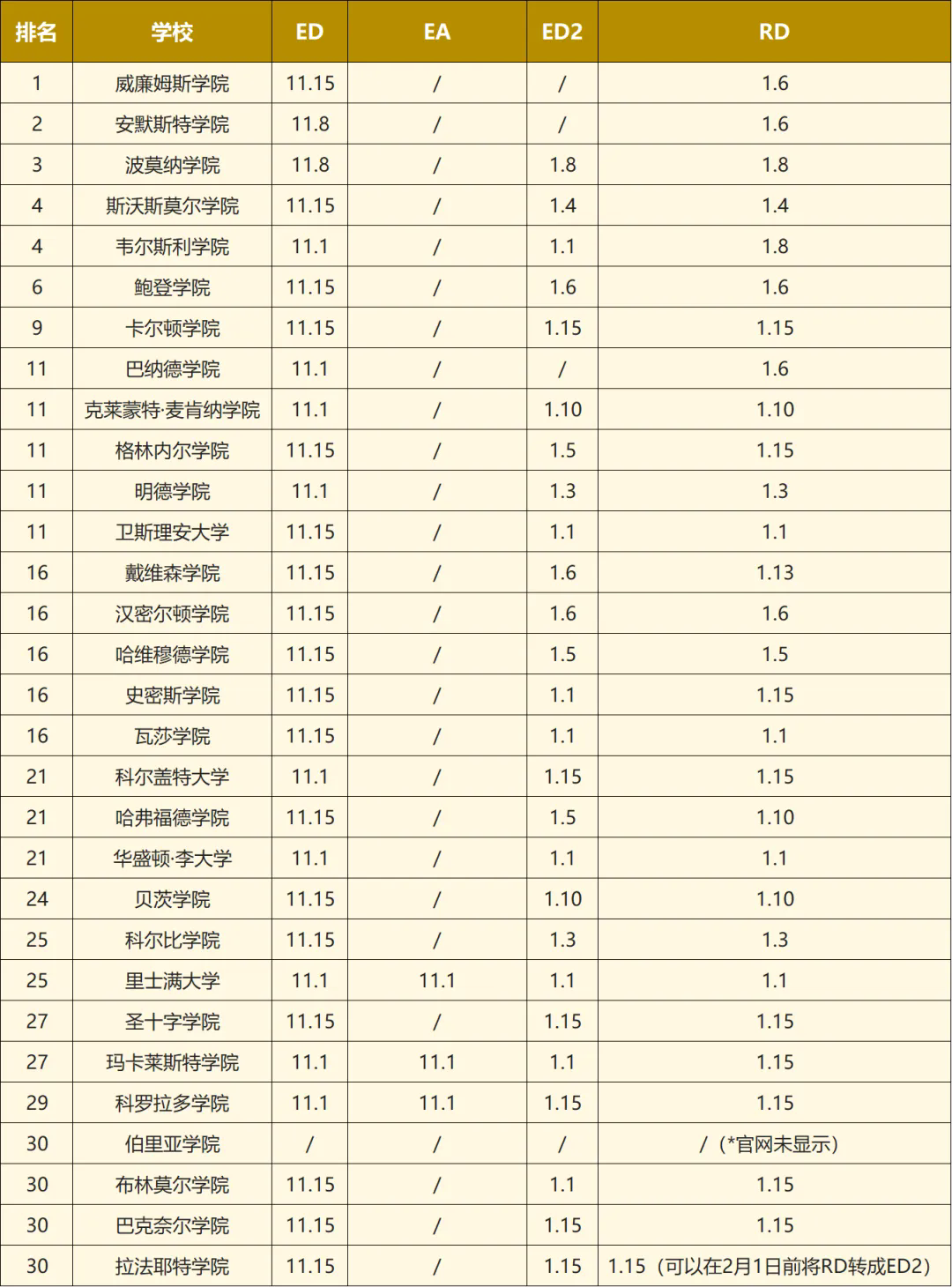 | 排名 | 学校 | ED | EA | ED2 | RD |
|---|---|---|---|---|---|
| 1 | 威廉姆斯学院 | 11.15 | / | / | 1.6 |
| 2 | 安默斯特学院 | 11.8 | / | / | 1.6 |
| 3 | 波莫纳学院 | 11.8 | / | 1.8 | 1.8 |
| 4 | 斯沃斯莫尔学院 | 11.15 | / | 1.4 | 1.4 |
| 4 | 韦尔斯利学院 | 11.1 | / | 1.1 | 1.8 |
| 6 | 鲍登学院 | 11.15 | / | 1.6 | 1.6 |
| 9 | 卡尔顿学院 | 11.15 | / | 1.15 | 1.15 |
| 11 | 巴纳德学院 | 11.1 | / | / | 1.6 |
| 11 | 克莱蒙特·麦肯纳学院 | 11.1 | / | 1.10 | 1.10 |
| 11 | 格林内尔学院 | 11.15 | / | 1.5 | 1.15 |
| 11 | 明德学院 | 11.1 | / | 1.3 | 1.3 |
| 11 | 卫斯理安大学 | 11.15 | / | 1.1 | 1.1 |
| 16 | 戴维森学院 | 11.15 | / | 1.6 | 1.13 |
| 16 | 汉密尔顿学院 | 11.15 | / | 1.6 | 1.6 |
| 16 | 哈维穆德学院 | 11.15 | / | 1.5 | 1.5 |
| 16 | 史密斯学院 | 11.15 | / | 1.1 | 1.15 |
| 16 | 瓦莎学院 | 11.15 | / | 1.1 | 1.1 |
| 21 | 科尔盖特大学 | 11.1 | / | 1.15 | 1.15 |
| 21 | 哈弗福德学院 | 11.15 | / | 1.5 | 1.10 |
| 21 | 华盛顿·李大学 | 11.1 | / | 1.1 | 1.1 |
| 24 | 贝茨学院 | 11.15 | / | 1.10 | 1.10 |
| 25 | 科尔比学院 | 11.15 | / | 1.3 | 1.3 |
| 25 | 里士满大学 | 11.1 | 11.1 | 1.1 | 1.1 |
| 27 | 圣十字学院 | 11.15 | / | 1.15 | 1.15 |
| 27 | 玛卡莱斯特学院 | 11.1 | 11.1 | 1.1 | 1.15 |
| 29 | 科罗拉多学院 | 11.1 | 11.1 | 1.15 | 1.15 |
| 30 | 伯里亚学院 | / | / | / | /（*官网未显示） |
| 30 | 布林莫尔学院 | 11.15 | / | 1.1 | 1.15 |
| 30 | 巴克奈尔学院 | 11.15 | / | 1.15 | 1.15 |
| 30 | 拉法耶特学院 | 11.15 | / | 1.15 | 1.15（可以在2月1日前将RD转成ED2） |